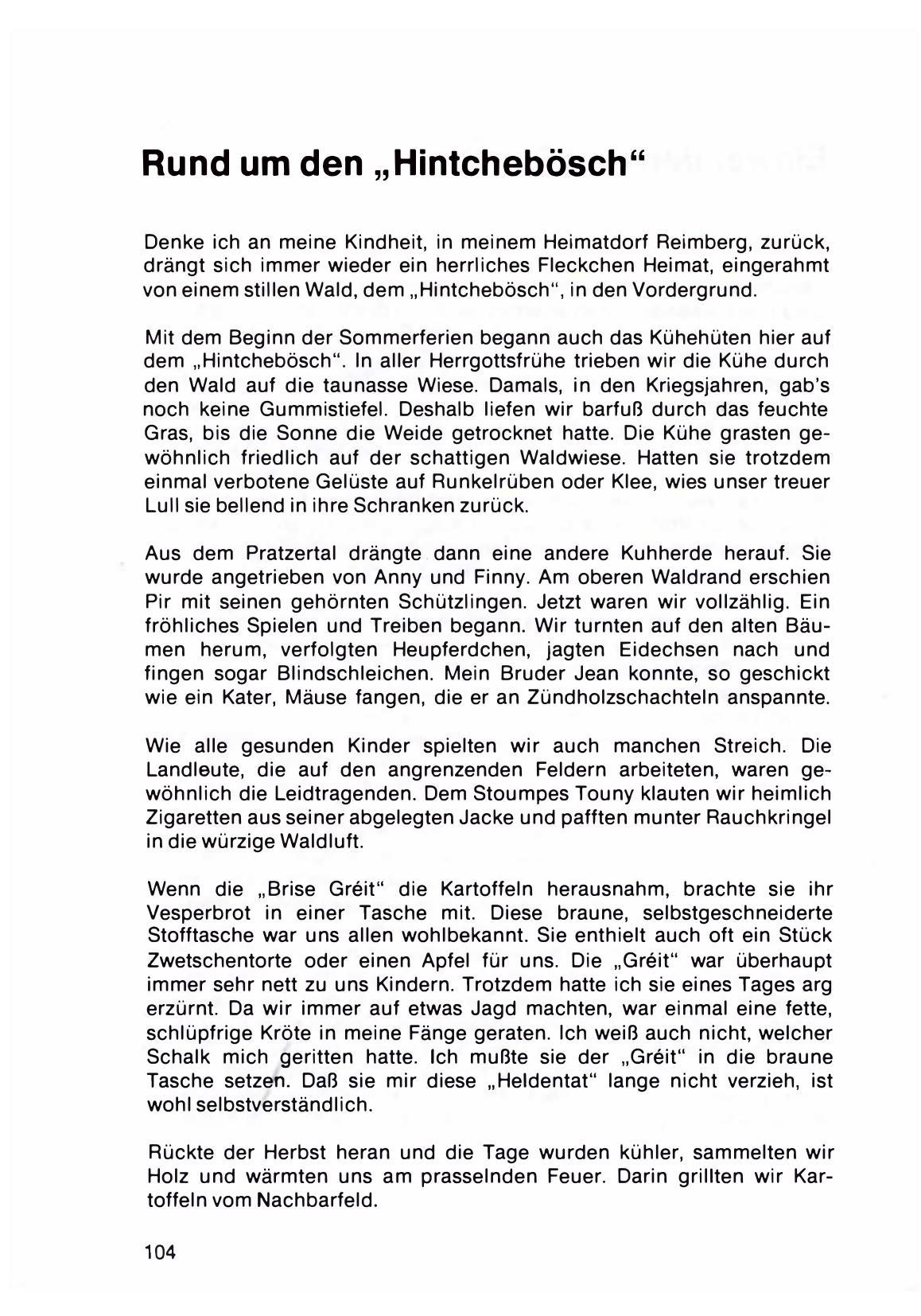 Rund um den „Hintchebösch“

Denke ich an meine Kindheit, in meinem Heimatdorf Reimberg, zurück, drängt sich immer wieder ein herrliches Fleckchen Heimat, eingerahmt von einem stillen Wald, dem „Hintchebösch“, in den Vordergrund.

Mit dem Beginn der Sommerferien begann auch das Kühehüten hier auf dem „Hintchebösch“. In aller Herrgottsfrühe trieben wir die Kühe durch den Wald auf die taunasse Wiese. Damals, in den Kriegsjahren, gab's noch keine Gummistiefel. Deshalb liefen wir barfuß durch das feuchte Gras, bis die Sonne die Weide getrocknet hatte. Die Kühe grasten gewöhnlich friedlich auf der schattigen Waldwiese. Hatten sie trotzdem einmal verbotene Gelüste auf Runkelrüben oder Klee, wies unser treuer Lull sie bellend in ihre Schranken zurück.

Aus dem Pratzertal drängte dann eine andere Kuhherde herauf. Sie wurde angetrieben von Anny und Finny. Am oberen Waldrand erschien Pir mit seinen gehörnten Schützlingen. Jetzt waren wir vollzählig. Ein fröhliches Spielen und Treiben begann. Wir turnten auf den alten Bäumen herum, verfolgten Heupferdchen, jagten Eidechsen nach und fingen sogar Blindschleichen. Mein Bruder Jean konnte, so geschickt wie ein Kater, Mäuse fangen, die er an Zündholzschachteln anspannte.

Wie alle gesunden Kinder spielten wir auch manchen Streich. Die Landleute, die auf den angrenzenden Feldern arbeiteten, waren gewöhnlich die Leidtragenden. Dem Stoumpes Touny klauten wir heimlich Zigaretten aus seiner abgelegten Jacke und pafften munter Rauchkringel in die würzige Waldluft.

Wenn die „Brise Gréit“ die Kartoffeln herausnahm, brachte sie ihr Vesperbrot in einer Tasche mit. Diese braune, selbstgeschneiderte Stofftasche war uns allen wohlbekannt. Sie enthielt auch oft ein Stück Zwetschentorte oder einen Apfel für uns. Die „Gréit“ war überhaupt immer sehr nett zu uns Kindern. Trotzdem hatte ich sie eines Tages arg erzürnt. Da wir immer auf etwas Jagd machten, war einmal eine fette, schlüpfrige Kröte in meine Fänge geraten. Ich weiß auch nicht, welcher Schalk mich geritten hatte. Ich mußte sie der „Gréit“ in die braune Tasche setzen. Daß sie mir diese „Heldentat“ lange nicht verzieh, ist wohl selbstverständlich.

Rückte der Herbst heran und die Tage wurden kühler, sammelten wir Holz und wärmten uns am prasselnden Feuer. Darin grillten wir Kartoffeln vom Nachbarfeld.

104